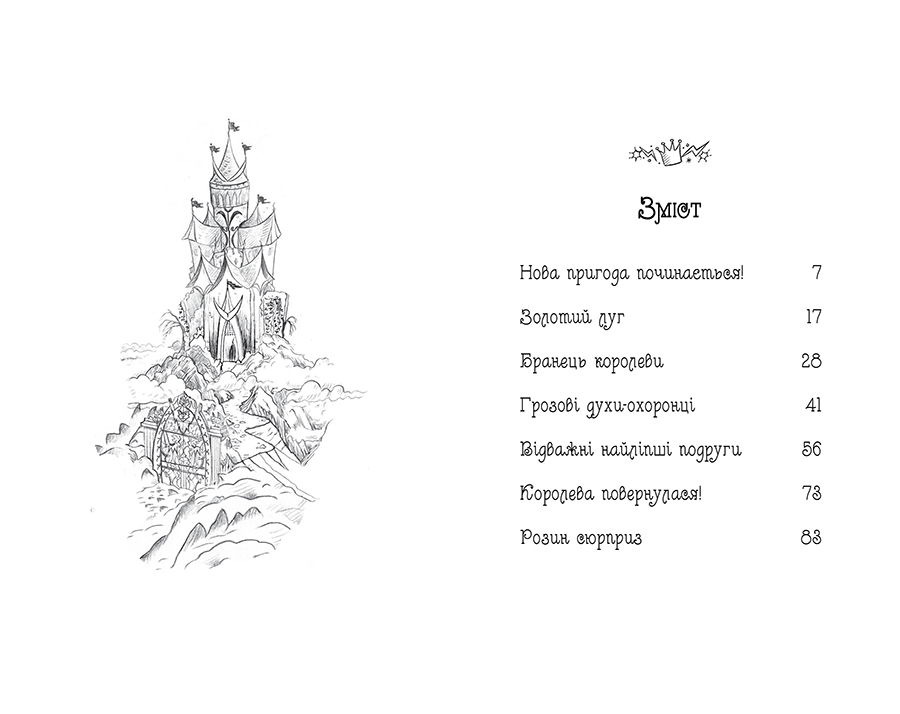 Зміст

Нова пригода починається! 7

Золотий луг 17

Бранець королеви 28

Грозові духи-охоронці 41

Відважні найліпші подруги 56

Королева повернулася! 73

Розин сюрприз 83